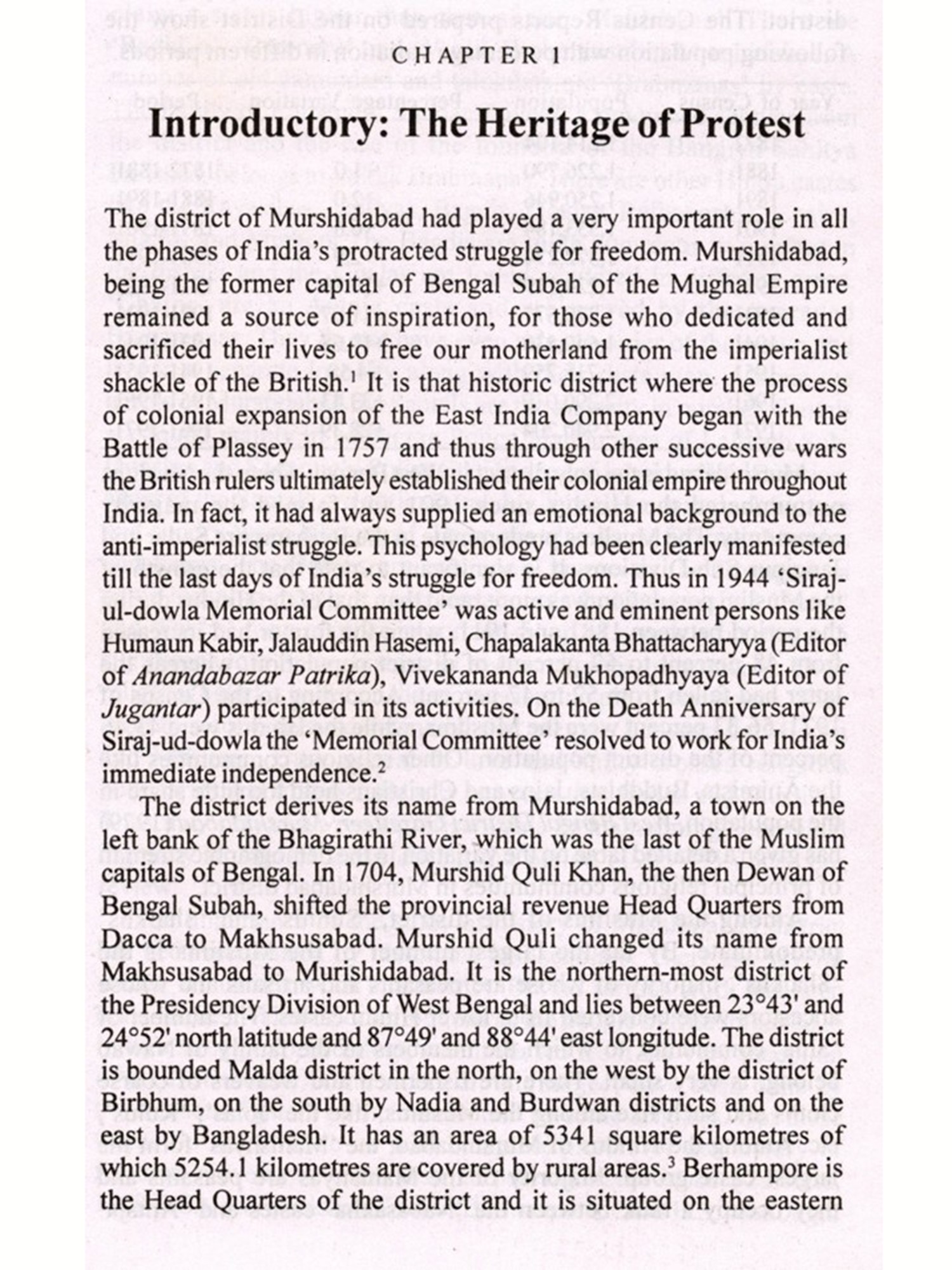 CHAPTER 1

Introductory: The Heritage of Protest

The district of Murshidabad had played a very important role in all the phases of India's protracted struggle for freedom. Murshidabad, being the former capital of Bengal Subah of the Mughal Empire remained a source of inspiration, for those who dedicated and sacrificed their lives to free our motherland from the imperialist shackle of the British.$^1$ It is that historic district where the process of colonial expansion of the East India Company began with the Battle of Plassey in 1757 and thus through other successive wars the British rulers ultimately established their colonial empire throughout India. In fact, it had always supplied an emotional background to the anti-imperialist struggle. This psychology had been clearly manifested till the last days of India's struggle for freedom. Thus in 1944 'Siraj-ul-dowla Memorial Committee' was active and eminent persons like Humaun Kabir, Jalauddin Hasemi, Chapalakanta Bhattacharyya (Editor of Anandabazar Patrika), Vivekananda Mukhopadhyaya (Editor of Jugantar) participated in its activities. On the Death Anniversary of Siraj-ud-dowla the 'Memorial Committee' resolved to work for India's immediate independence.$^2$

The district derives its name from Murshidabad, a town on the left bank of the Bhagirathi River, which was the last of the Muslim capitals of Bengal. In 1704, Murshid Quli Khan, the then Dewan of Bengal Subah, shifted the provincial revenue Head Quarters from Dacca to Makhsusabad. Murshid Quli changed its name from Makhsusabad to Murishidabad. It is the northern-most district of the Presidency Division of West Bengal and lies between 23°43' and 24°52' north latitude and 87°49' and 88°44' east longitude. The district is bounded Malda district in the north, on the west by the district of Birbhum, on the south by Nadia and Burdwan districts and on the east by Bangladesh. It has an area of 5341 square kilometres of which 5254.1 kilometres are covered by rural areas.$^3$ Berhampore is the Head Quarters of the district and it is situated on the eastern